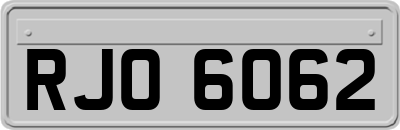 RJO 6062